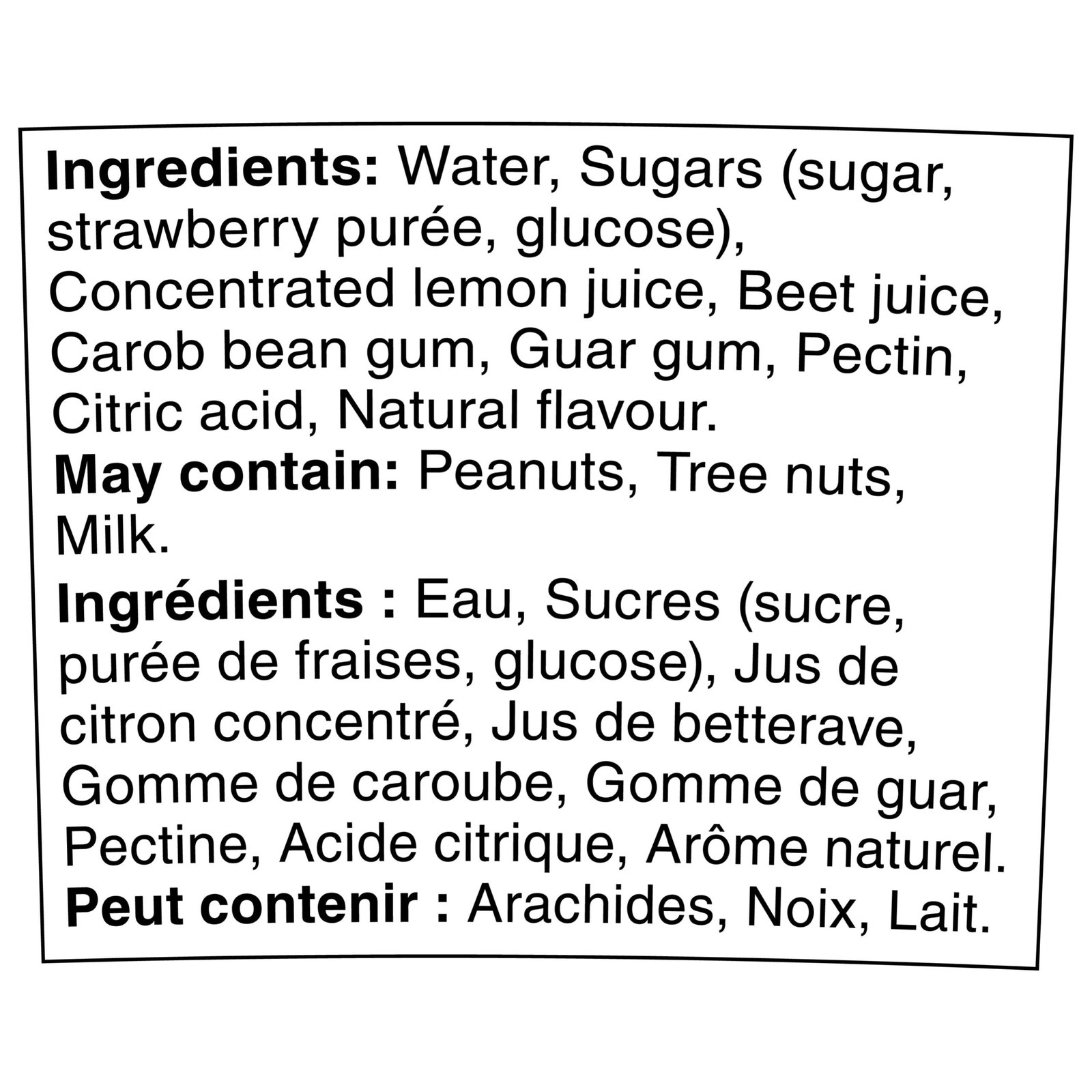 Ingredients: Water, Sugars (sugar, strawberry purée, glucose), Concentrated lemon juice, Beet juice, Carob bean gum, Guar gum, Pectin, Citric acid, Natural flavour.

May contain: Peanuts, Tree nuts, Milk.

Ingrédients : Eau, Sucres (sucre, purée de fraises, glucose), Jus de citron concentré, Jus de betterave, Gomme de caroube, Gomme de guar, Pectine, Acide citrique, Arôme naturel.

Peut contenir : Arachides, Noix, Lait.